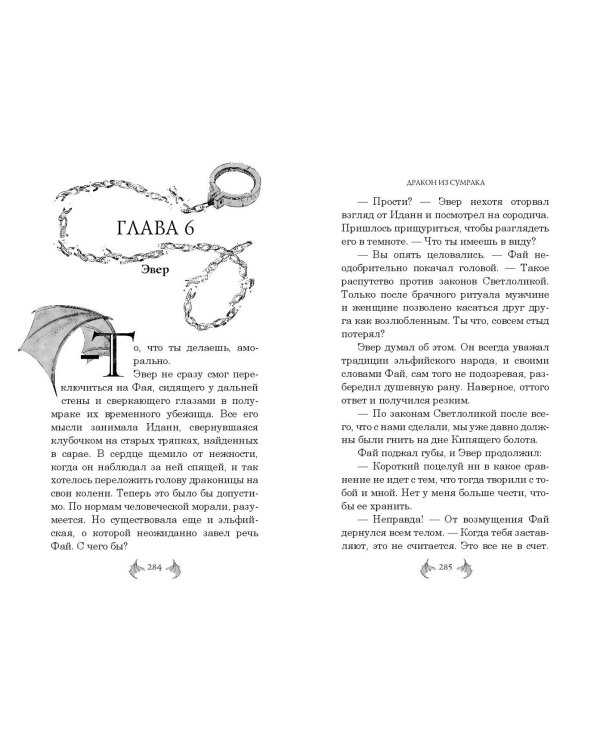 ГЛАВА 6

Эвер

— То, что ты делаешь, аморально.

Эвер не сразу смог переключиться на Фая, сидящего у дальней стены и сверкающего глазами в полумраке их временного убежища. Все его мысли занимала Иданн, свернувшаяся клубочком на старых тряпках, найденных в сарае. В сердце щемило от нежности, когда он наблюдал за ней спящей, и так хотелось переложить голову драконицы на свои колени. Теперь это было бы допустимо. По нормам человеческой морали, разумеется. Но существовала еще и эльфийская, о которой неожиданно завел речь Фай. С чего бы?

284

ДРАКОН ИЗ СУМРАКА

— Прости? — Эвер нехотя оторвал взгляд от Иданн и посмотрел на сородича. Пришлось прищуриться, чтобы разглядеть его в темноте. — Что ты имеешь в виду?

— Вы опять целовались. — Фай неодобрительно покачал головой. — Такое распутство против законов Светлоликой. Только после брачного ритуала мужчине и женщине позволено касаться друг друга как возлюбленным. Ты что, совсем стыд потерял?

Эвер думал об этом. Он всегда уважал традиции эльфийского народа, и своими словами Фай, сам того не подозревая, разбередил душевную рану. Наверное, оттого ответ и получился резким.

— По законам Светлоликой после всего, что с нами сделали, мы уже давно должны были гнить на дне Кипящего болота.

Фай поджал губы, и Эвер продолжил:

— Короткий поцелуй ни в какое сравнение не идет с тем, что тогда творили с тобой и мной. Нет у меня больше чести, чтобы ее хранить.

— Неправда! — От возмущения Фай дернулся всем телом. — Когда тебя заставляют, это не считается. Это все не в счет.

285